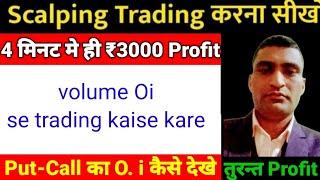 Scalping Trading करना सीखे

4 मिनट मे ही ₹3000 Profit

volume Oi
se trading kaise kare

Put-Call का O. i कैसे देखे

तुरन्त Profit